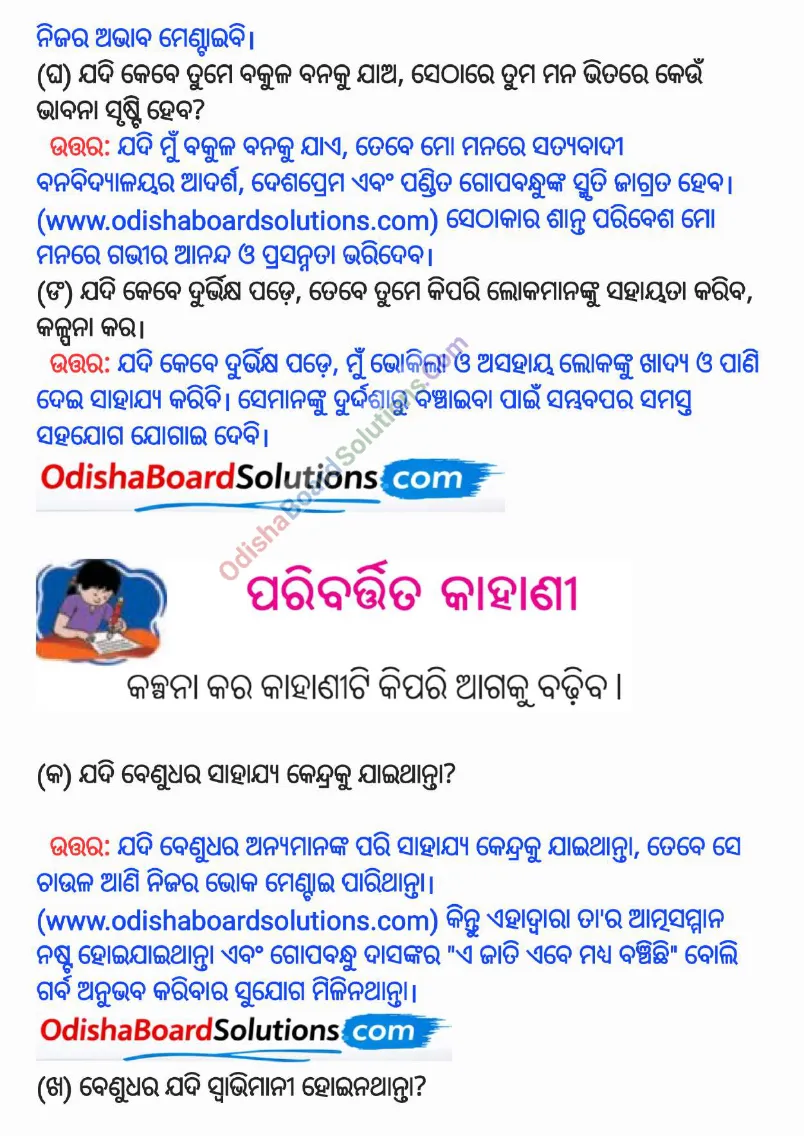 ନିଜର ଅଭାବ ମେଣ୍ଟାଇବି।
(ଘ) ଯଦି କେବେ ତୁମେ ବକୁଳ ବନକୁ ଯାଅ, ସେଠାରେ ତୁମ ମନ ଭିତରେ କେଉଁ ଭାବନା ସୃଷ୍ଟି ହେବ?
ଉତ୍ତର: ଯଦି ମୁଁ ବକୁଳ ବନକୁ ଯାଏ, ତେବେ ମୋ ମନରେ ସତ୍ୟବାଦୀ ବନବିଦ୍ୟାଳୟର ଆଦର୍ଶ, ଦେଶପ୍ରେମ ଏବଂ ପଣ୍ଡିତ ଗୋପବନ୍ଧୁଙ୍କ ସ୍ମୃତି ଜାଗ୍ରତ ହେବ। (www.odishaboardsolutions.com) ସେଠାକାର ଶାନ୍ତ ପରିବେଶ ମୋ ମନରେ ଗଭୀର ଆନନ୍ଦ ଓ ପ୍ରସନ୍ନତା ଭରିଦେବ।
(ଙ) ଯଦି କେବେ ଦୁର୍ଭିକ୍ଷ ପଡ଼େ, ତେବେ ତୁମେ କିପରି ଲୋକମାନଙ୍କୁ ସହାୟତା କରିବ, କଳ୍ପନା କର।
ଉତ୍ତର: ଯଦି କେବେ ଦୁର୍ଭିକ୍ଷ ପଡ଼େ, ମୁଁ ଭୋକିଲା ଓ ଅସହାୟ ଲୋକଙ୍କୁ ଖାଦ୍ୟ ଓ ପାଣି ଦେଇ ସାହାଯ୍ୟ କରିବି। ସେମାନଙ୍କୁ ଦୁର୍ଦ୍ଦଶାରୁ ବଞ୍ଚାଇବା ପାଇଁ ସମ୍ଭବପର ସମସ୍ତ ସହଯୋଗ ଯୋଗାଇ ଦେବି।
OdishaBoardSolutions.com
OdishaBoardSolutions.com
ପରିବର୍ତ୍ତିତ କାହାଣୀ
କଳ୍ପନା କର କାହାଣୀଟି କିପରି ଆଗକୁ ବଢ଼ିବ।
(କ) ଯଦି ବେଣୁଧର ସାହାଯ୍ୟ କେନ୍ଦ୍ରକୁ ଯାଇଥାନ୍ତା?
ଉତ୍ତର: ଯଦି ବେଣୁଧର ଅନ୍ୟମାନଙ୍କ ପରି ସାହାଯ୍ୟ କେନ୍ଦ୍ରକୁ ଯାଇଥାନ୍ତା, ତେବେ ସେ ଚାଉଳ ଆଣି ନିଜର ଭୋକ ମେଣ୍ଟାଇ ପାରିଥାନ୍ତା। (www.odishaboardsolutions.com) କିନ୍ତୁ ଏହାଦ୍ୱାରା ତା'ର ଆତ୍ମସମ୍ମାନ ନଷ୍ଟ ହୋଇଯାଇଥାନ୍ତା ଏବଂ ଗୋପବନ୍ଧୁ ଦାସଙ୍କର "ଏ ଜାତି ଏବେ ମଧ୍ୟ ବଞ୍ଚିଛି" ବୋଲି ଗର୍ବ ଅନୁଭବ କରିବାର ସୁଯୋଗ ମିଳିନଥାନ୍ତା।
OdishaBoardSolutions.com
(ଖ) ବେଣୁଧର ଯଦି ସ୍ୱାଭିମାନୀ ହୋଇନଥାନ୍ତା?